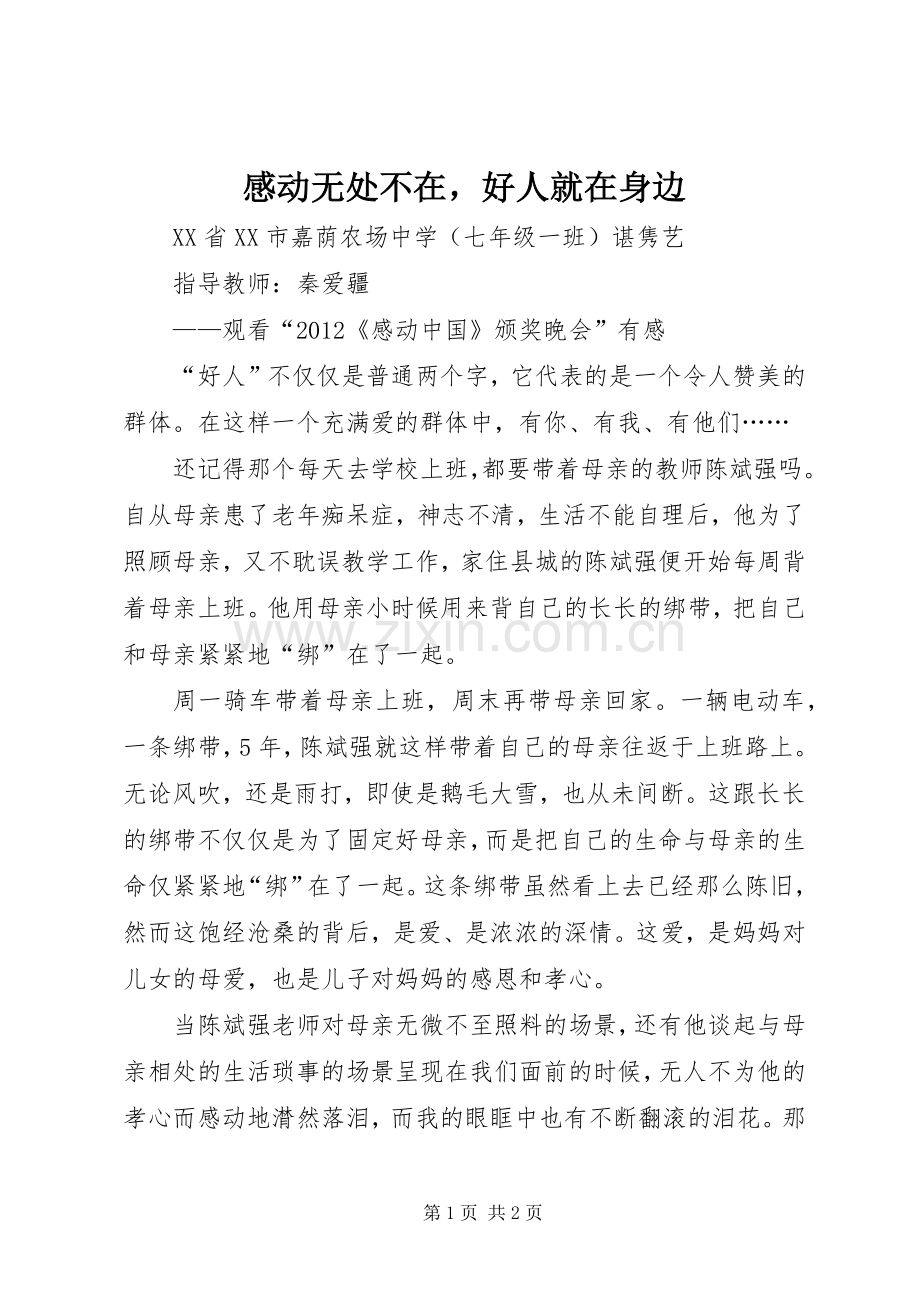 感动无处不在，好人就在身边

XX省XX市嘉荫农场中学（七年级一班）谌隽艺

指导教师：秦爱疆

——观看“2012《感动中国》颁奖晚会”有感

“好人”不仅仅是普通两个字，它代表的是一个令人赞美的群体。在这样一个充满爱的群体中，有你、有我、有他们……

还记得那个每天去学校上班,都要带着母亲的教师陈斌强吗。自从母亲患了老年痴呆症，神志不清，生活不能自理后，他为了照顾母亲，又不耽误教学工作，家住县城的陈斌强便开始每周背着母亲上班。他用母亲小时候用来背自己的长长的绑带，把自己和母亲紧紧地“绑”在了一起。

周一骑车带着母亲上班，周末再带母亲回家。一辆电动车，一条绑带，5年，陈斌强就这样带着自己的母亲往返于上班路上。无论风吹，还是雨打，即使是鹅毛大雪，也从未间断。这跟长长的绑带不仅仅是为了固定好母亲，而是把自己的生命与母亲的生命仅紧紧地“绑”在了一起。这条绑带虽然看上去已经那么陈旧，然而这饱经沧桑的背后，是爱、是浓浓的深情。这爱，是妈妈对儿女的母爱，也是儿子对妈妈的感恩和孝心。

当陈斌强老师对母亲无微不至照料的场景，还有他谈起与母亲相处的生活琐事的场景呈现在我们面前的时候，无人不为他的孝心而感动地潸然落泪，而我的眼眶中也有不断翻滚的泪花。那

第1页 共2页

www.zixin.com.cn